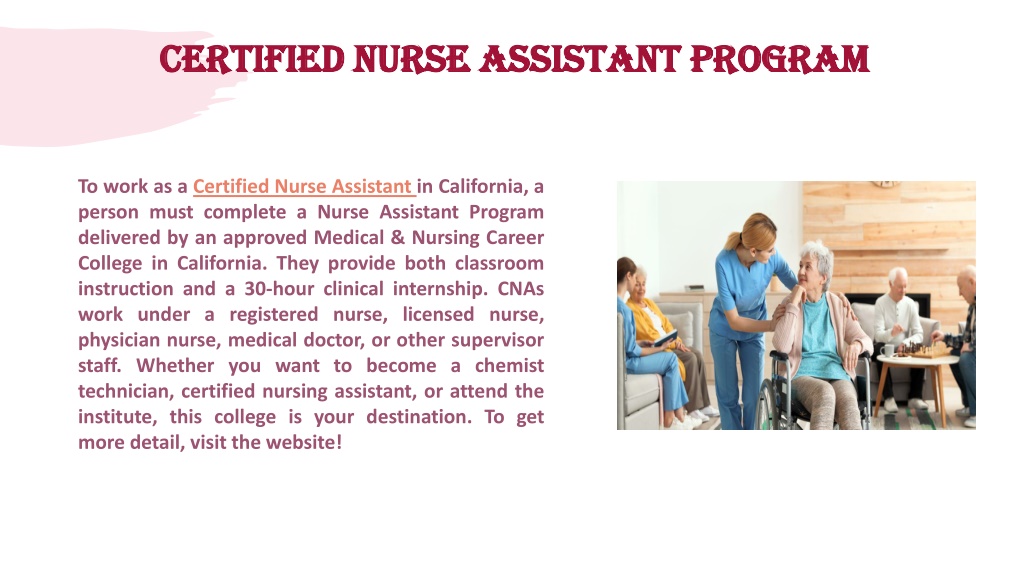 CERTIFIED NURSE ASSISTANT PROGRAM

To work as a Certified Nurse Assistant in California, a person must complete a Nurse Assistant Program delivered by an approved Medical & Nursing Career College in California. They provide both classroom instruction and a 30-hour clinical internship. CNAs work under a registered nurse, licensed nurse, physician nurse, medical doctor, or other supervisor staff. Whether you want to become a chemist technician, certified nursing assistant, or attend the institute, this college is your destination. To get more detail, visit the website!